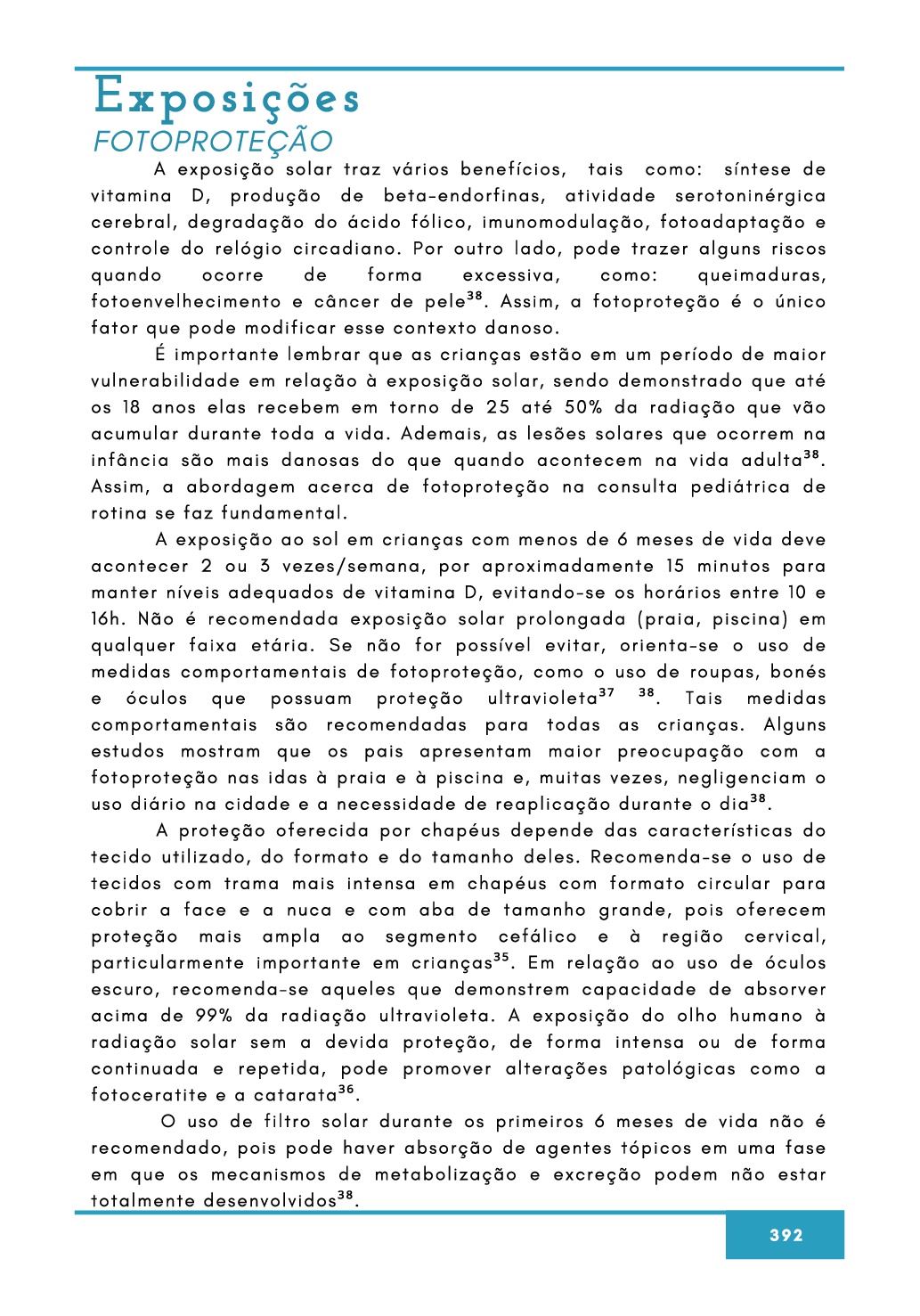 Exposições
FOTOPROTEÇÃO

A exposição solar traz vários benefícios, tais como: síntese de vitamina D, produção de beta-endorfinas, atividade serotoninérgica cerebral, degradação do ácido fólico, imunomodulação, fotoadaptação e controle do relógio circadiano. Por outro lado, pode trazer alguns riscos quando ocorre de forma excessiva, como: queimaduras, fotoenvelhecimento e câncer de pele$^{38}$. Assim, a fotoproteção é o único fator que pode modificar esse contexto danoso.

É importante lembrar que as crianças estão em um período de maior vulnerabilidade em relação à exposição solar, sendo demonstrado que até os 18 anos elas recebem em torno de 25 até 50% da radiação que vão acumular durante toda a vida. Ademais, as lesões solares que ocorrem na infância são mais danosas do que quando acontecem na vida adulta$^{38}$. Assim, a abordagem acerca de fotoproteção na consulta pediátrica de rotina se faz fundamental.

A exposição ao sol em crianças com menos de 6 meses de vida deve acontecer 2 ou 3 vezes/semana, por aproximadamente 15 minutos para manter níveis adequados de vitamina D, evitando-se os horários entre 10 e 16h. Não é recomendada exposição solar prolongada (praia, piscina) em qualquer faixa etária. Se não for possível evitar, orienta-se o uso de medidas comportamentais de fotoproteção, como o uso de roupas, bonés e óculos que possuam proteção ultravioleta$^{37}$ $^{38}$. Tais medidas comportamentais são recomendadas para todas as crianças. Alguns estudos mostram que os pais apresentam maior preocupação com a fotoproteção nas idas à praia e à piscina e, muitas vezes, negligenciam o uso diário na cidade e a necessidade de reaplicação durante o dia$^{38}$.

A proteção oferecida por chapéus depende das características do tecido utilizado, do formato e do tamanho deles. Recomenda-se o uso de tecidos com trama mais intensa em chapéus com formato circular para cobrir a face e a nuca e com aba de tamanho grande, pois oferecem proteção mais ampla ao segmento cefálico e à região cervical, particularmente importante em crianças$^{35}$. Em relação ao uso de óculos escuro, recomenda-se aqueles que demonstrem capacidade de absorver acima de 99% da radiação ultravioleta. A exposição do olho humano à radiação solar sem a devida proteção, de forma intensa ou de forma continuada e repetida, pode promover alterações patológicas como a fotoceratite e a catarata$^{36}$.

O uso de filtro solar durante os primeiros 6 meses de vida não é recomendado, pois pode haver absorção de agentes tópicos em uma fase em que os mecanismos de metabolização e excreção podem não estar totalmente desenvolvidos$^{38}$.

392